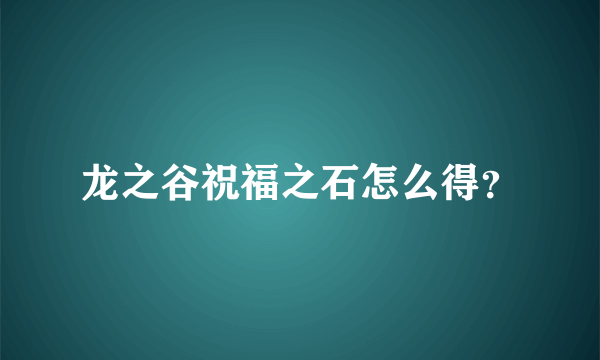 龙之谷祝福之石怎么得?